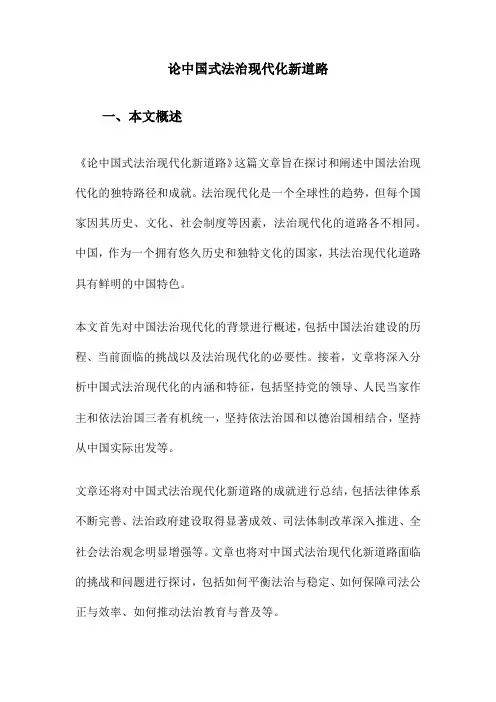 论中国式法治现代化新道路

一、本文概述

《论中国式法治现代化新道路》这篇文章旨在探讨和阐述中国法治现代化的独特路径和成就。法治现代化是一个全球性的趋势，但每个国家因其历史、文化、社会制度等因素，法治现代化的道路各不相同。中国，作为一个拥有悠久历史和独特文化的国家，其法治现代化道路具有鲜明的中国特色。

本文首先对中国法治现代化的背景进行概述，包括中国法治建设的历程、当前面临的挑战以及法治现代化的必要性。接着，文章将深入分析中国式法治现代化的内涵和特征，包括坚持党的领导、人民当家作主和依法治国三者有机统一，坚持依法治国和以德治国相结合，坚持从中国实际出发等。

文章还将对中国式法治现代化新道路的成就进行总结，包括法律体系不断完善、法治政府建设取得显著成效、司法体制改革深入推进、全社会法治观念明显增强等。文章也将对中国式法治现代化新道路面临的挑战和问题进行探讨，包括如何平衡法治与稳定、如何保障司法公正与效率、如何推动法治教育与普及等。